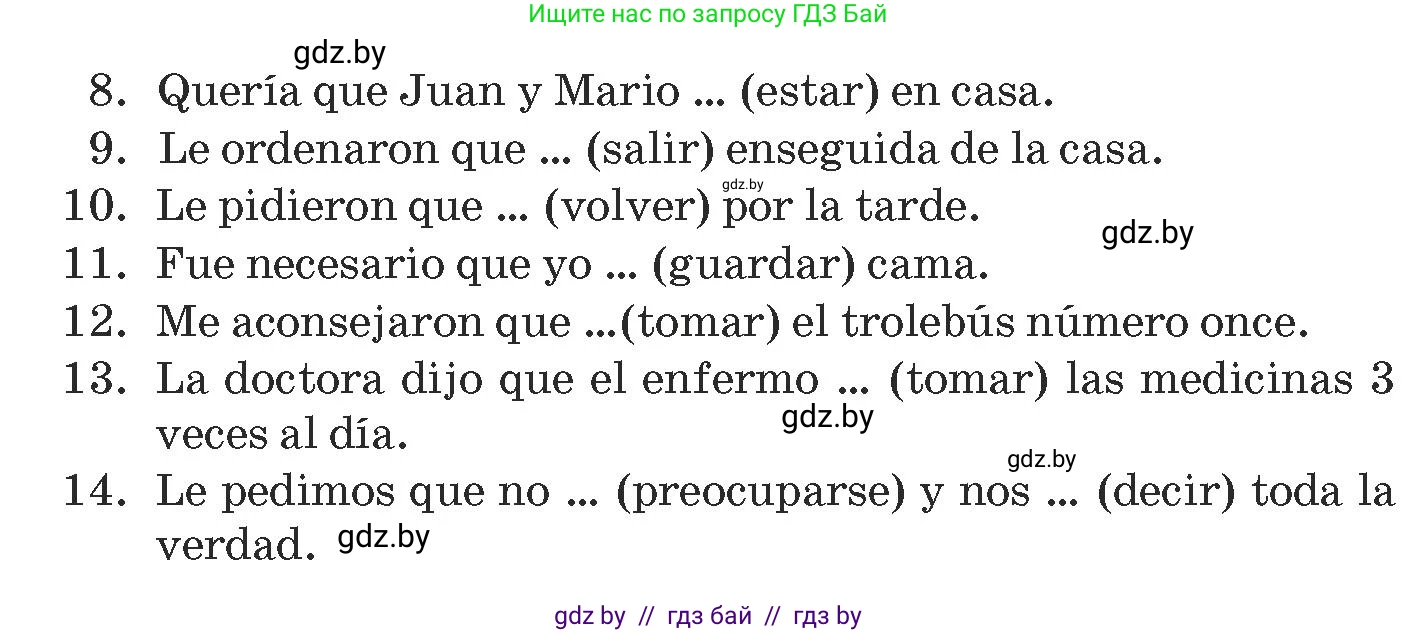 Ищите нас по запросу ГДЗ Бай

gdz.by

8. Quería que Juan y Mario ... (estar) en casa.

9. Le ordenaron que ... (salir) enseguida de la casa.

gdz.by

10. Le pidieron que ... (volver) por la tarde.

gdz.by

11. Fue necesario que yo ... (guardar) cama.

12. Me aconsejaron que ...(tomar) el trolebús número once.

13. La doctora dijo que el enfermo ... (tomar) las medicinas 3 veces al día.

gdz.by

gdz.by

14. Le pedimos que no ... (preocuparse) y nos ... (decir) toda la verdad.

gdz.by

gdz by // гдз бай // гдз by